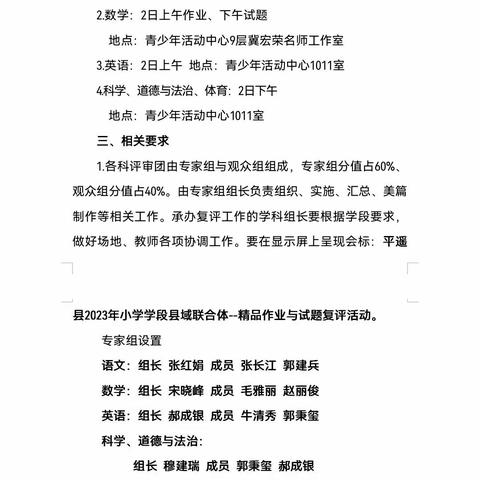 2.数学：2日上午作业、下午试题

地点：青少年活动中心9层冀宏荣名师工作室

3.英语：2日上午 地点：青少年活动中心1011室

4.科学、道德与法治、体育：2日下午

地点：青少年活动中心1011室

三、相关要求

1.各科评审团由专家组与观众组组成，专家组分值占60%、观众组分值占40%。由专家组组长负责组织、实施、汇总、美篇制作等相关工作。承办复评工作的学科组长要根据学段要求，做好场地、教师各项协调工作。要在显示屏上呈现会标：平遥县2023年小学学段县域联合体--精品作业与试题复评活动。

专家组设置

语文：组长 张红娟 成员 张长江 郭建兵

数学：组长 宋晓峰 成员 毛雅丽 赵丽俊

英语：组长 郝成银 成员 牛清秀 郭秉玺

科学、道德与法治：

组长 穆建瑞 成员 郭秉玺 郝成银